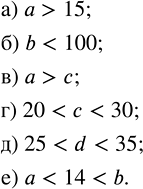 а) $a > 15$;

б) $b < 100$;

в) $a > c$;

г) $20 < c < 30$;

д) $25 < d < 35$;

е) $a < 14 < b$.